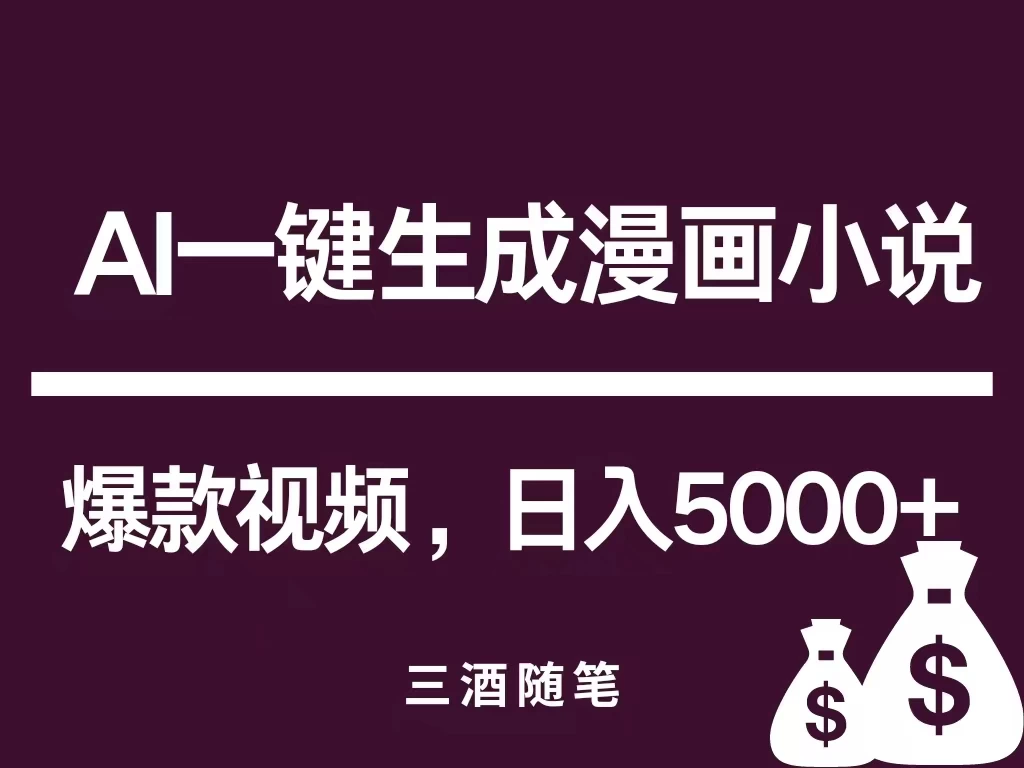 AI一键生成漫画小说

爆款视频，日入5000+

三酒随笔

$

$